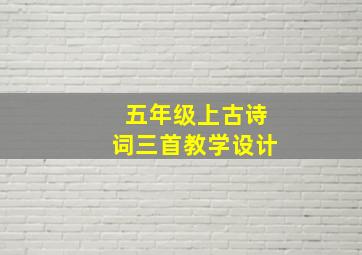 五年级上古诗词三首教学设计